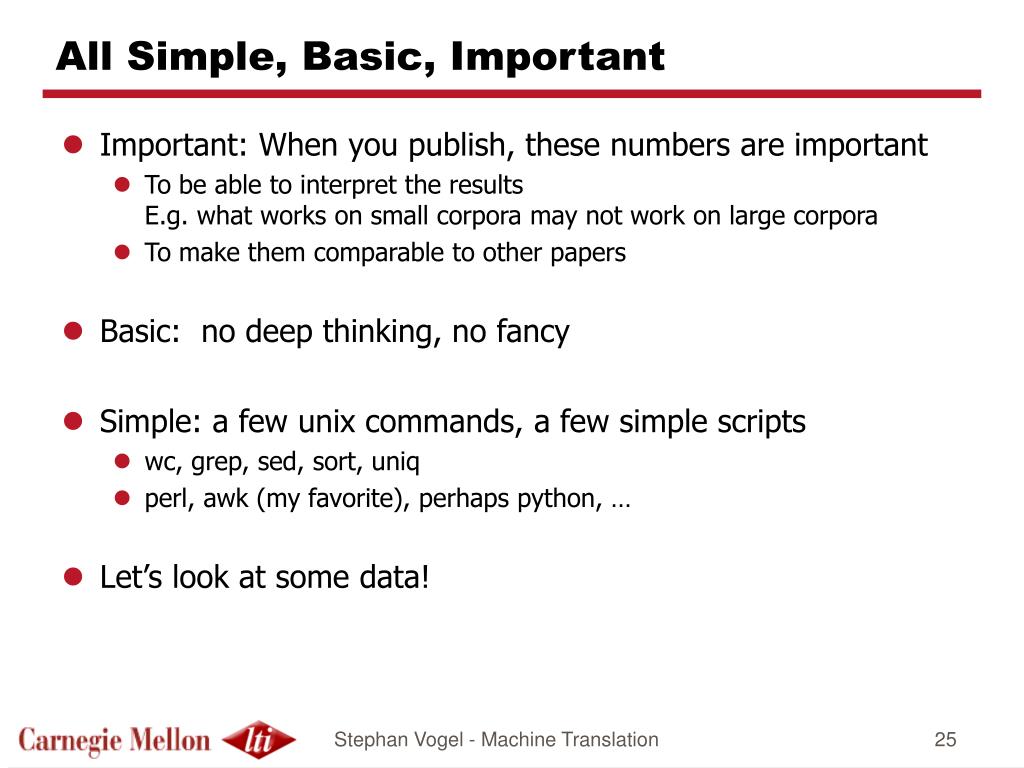 All Simple, Basic, Important

- Important: When you publish, these numbers are important
  - To be able to interpret the results
    E.g. what works on small corpora may not work on large corpora
  - To make them comparable to other papers

- Basic: no deep thinking, no fancy

- Simple: a few unix commands, a few simple scripts
  - wc, grep, sed, sort, uniq
  - perl, awk (my favorite), perhaps python, …

- Let’s look at some data!

Carnegie Mellon lti

Stephan Vogel - Machine Translation

25